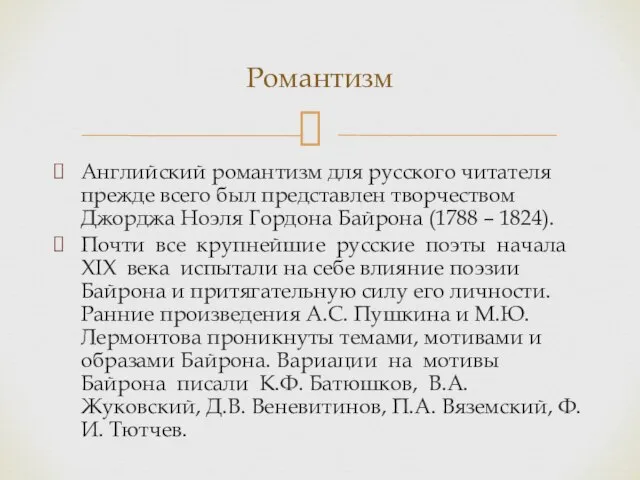 Романтизм

Английский романтизм для русского читателя прежде всего был представлен творчеством Джорджа Ноэля Гордона Байрона (1788 – 1824).

Почти все крупнейшие русские поэты начала XIX века испытали на себе влияние поэзии Байрона и притягательную силу его личности. Ранние произведения А.С. Пушкина и М.Ю. Лермонтова проникнуты темами, мотивами и образами Байрона. Вариации на мотивы Байрона писали К.Ф. Батюшков, В.А. Жуковский, Д.В. Веневитинов, П.А. Вяземский, Ф. И. Тютчев.